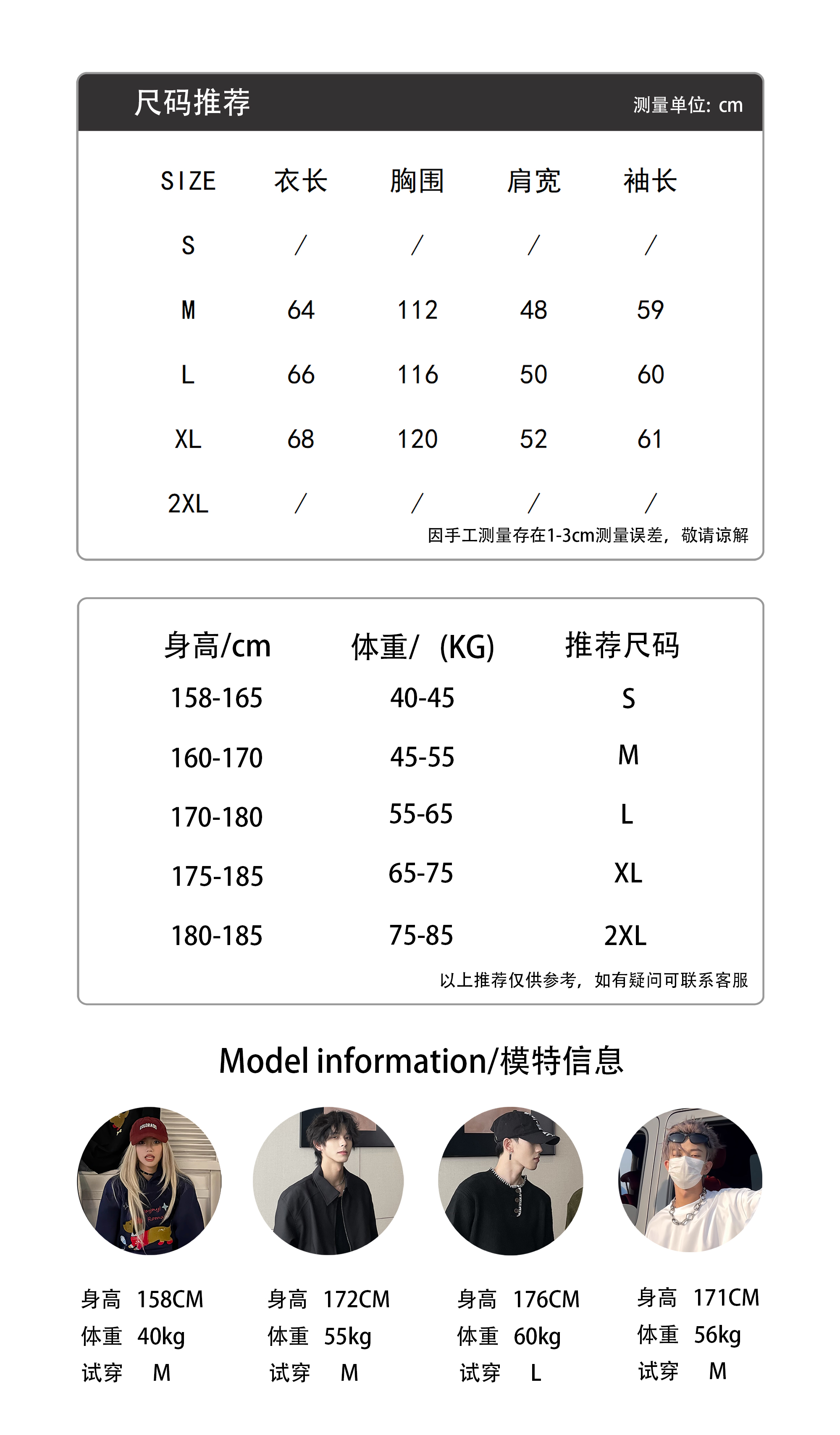 尺码推荐

测量单位: cm

| SIZE | 衣长 | 胸围 | 肩宽 | 袖长 |
|---|---|---|---|---|
| S | / | / | / | / |
| M | 64 | 112 | 48 | 59 |
| L | 66 | 116 | 50 | 60 |
| XL | 68 | 120 | 52 | 61 |
| 2XL | / | / | / | / |

因手工测量存在1-3cm测量误差，敬请谅解

| 身高/cm | 体重/ (KG) | 推荐尺码 |
|---|---|---|
| 158-165 | 40-45 | S |
| 160-170 | 45-55 | M |
| 170-180 | 55-65 | L |
| 175-185 | 65-75 | XL |
| 180-185 | 75-85 | 2XL |

以上推荐仅供参考，如有疑问可联系客服

Model information/模特信息

身高 158CM
体重 40kg
试穿 M

身高 172CM
体重 55kg
试穿 M

身高 176CM
体重 60kg
试穿 L

身高 171CM
体重 56kg
试穿 M